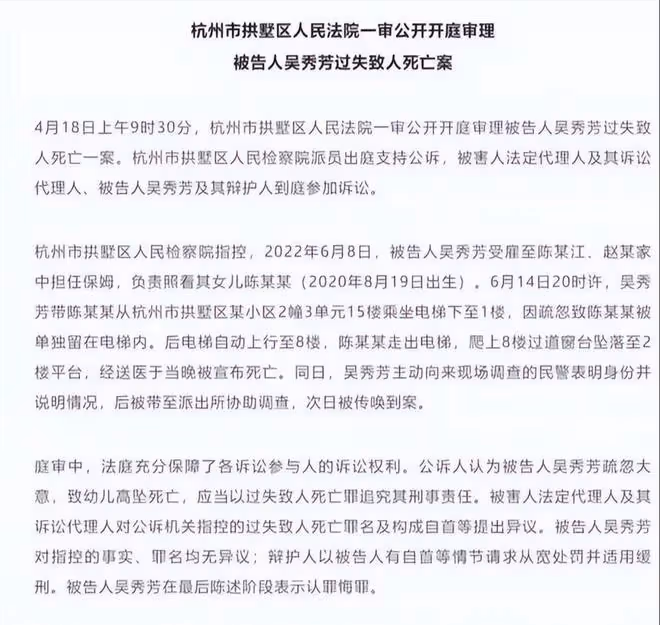 杭州市拱墅区人民法院一审公开开庭审理
被告人吴秀芳过失致人死亡案

4月18日上午9时30分，杭州市拱墅区人民法院一审公开开庭审理被告人吴秀芳过失致人死亡一案。杭州市拱墅区人民检察院派员出庭支持公诉，被害人法定代理人及其诉讼代理人、被告人吴秀芳及其辩护人到庭参加诉讼。

杭州市拱墅区人民检察院指控，2022年6月8日，被告人吴秀芳受雇至陈某江、赵某家中担任保姆，负责照看其女儿陈某某（2020年8月19日出生）。6月14日20时许，吴秀芳带陈某某从杭州市拱墅区某小区2幢3单元15楼乘坐电梯下至1楼，因疏忽致陈某某被单独留在电梯内。后电梯自动上行至8楼，陈某某走出电梯，爬上8楼过道窗台坠落至2楼平台，经送医于当晚被宣布死亡。同日，吴秀芳主动向来现场调查的民警表明身份并说明情况，后被带至派出所协助调查，次日被传唤到案。

庭审中，法庭充分保障了各诉讼参与人的诉讼权利。公诉人认为被告人吴秀芳疏忽大意，致幼儿高坠死亡，应当以过失致人死亡罪追究其刑事责任。被害人法定代理人及其诉讼代理人对公诉机关指控的过失致人死亡罪名及构成自首等提出异议。被告人吴秀芳对指控的事实、罪名均无异议；辩护人以被告人有自首等情节请求从宽处罚并适用缓刑。被告人吴秀芳在最后陈述阶段表示认罪悔罪。